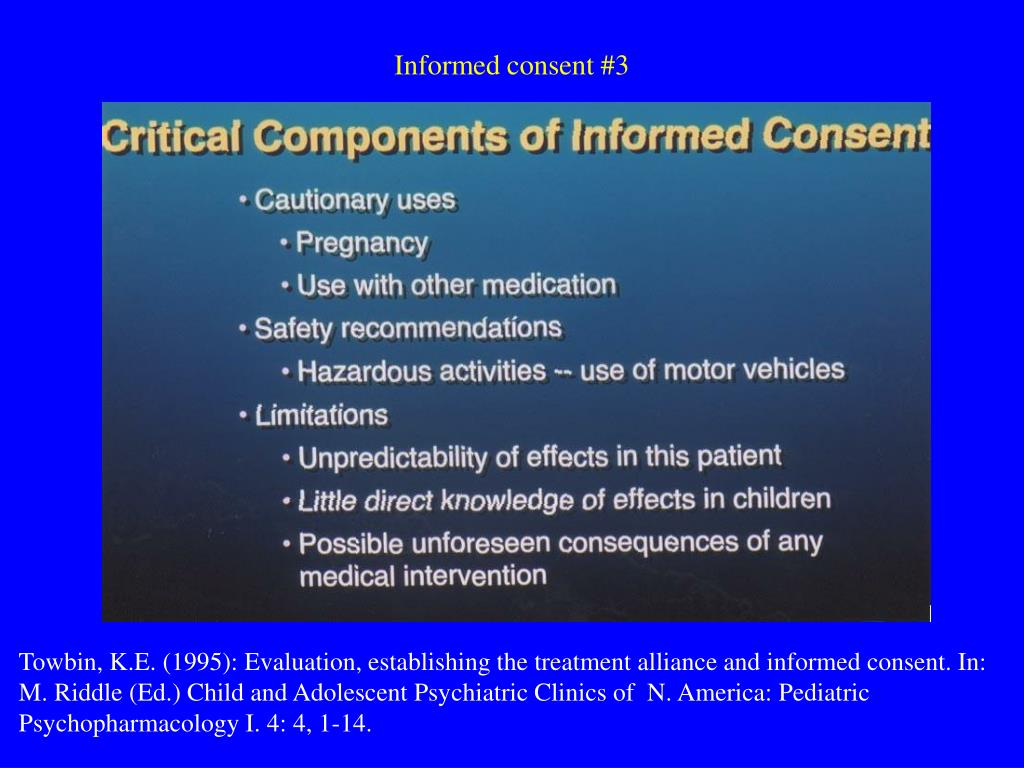 Informed consent #3

Critical Components of Informed Consent

• Cautionary uses
 • Pregnancy
 • Use with other medication
• Safety recommendations
 • Hazardous activities -- use of motor vehicles
• Limitations
 • Unpredictability of effects in this patient
 • Little direct knowledge of effects in children
 • Possible unforeseen consequences of any medical intervention

Towbin, K.E. (1995): Evaluation, establishing the treatment alliance and informed consent. In: M. Riddle (Ed.) Child and Adolescent Psychiatric Clinics of N. America: Pediatric Psychopharmacology I. 4: 4, 1-14.